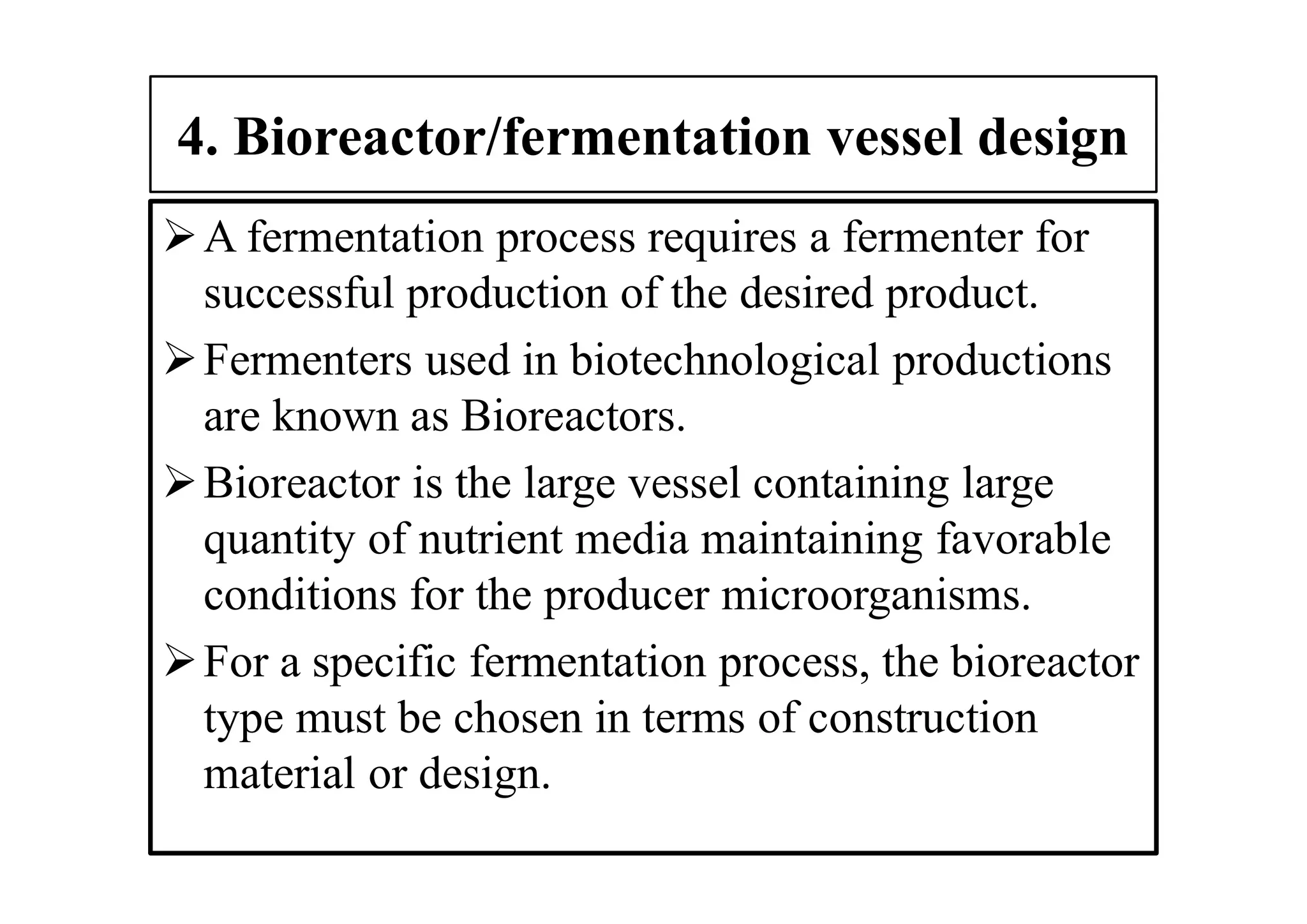 4. Bioreactor/fermentation vessel design

➢ A fermentation process requires a fermenter for successful production of the desired product.

➢ Fermenters used in biotechnological productions are known as Bioreactors.

➢ Bioreactor is the large vessel containing large quantity of nutrient media maintaining favorable conditions for the producer microorganisms.

➢ For a specific fermentation process, the bioreactor type must be chosen in terms of construction material or design.